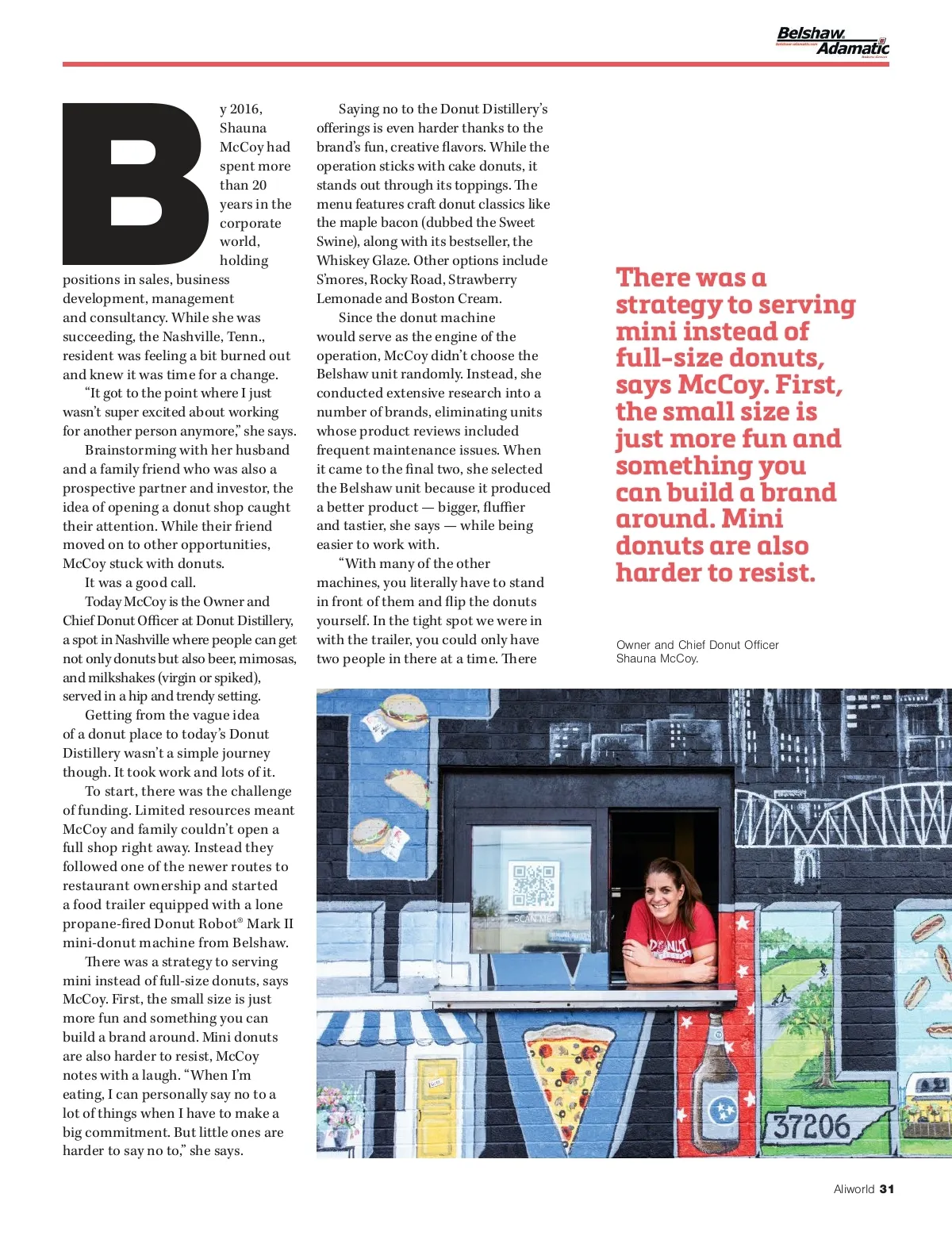 Belshaw Adamatic

By 2016, Shauna McCoy had spent more than 20 years in the corporate world, holding positions in sales, business development, management and consultancy. While she was succeeding, the Nashville, Tenn., resident was feeling a bit burned out and knew it was time for a change.

"It got to the point where I just wasn't super excited about working for another person anymore," she says.

Brainstorming with her husband and a family friend who was also a prospective partner and investor, the idea of opening a donut shop caught their attention. While their friend moved on to other opportunities, McCoy stuck with donuts.

It was a good call.

Today McCoy is the Owner and Chief Donut Officer at Donut Distillery, a spot in Nashville where people can get not only donuts but also beer, mimosas, and milkshakes (virgin or spiked), served in a hip and trendy setting.

Getting from the vague idea of a donut place to today's Donut Distillery wasn't a simple journey though. It took work and lots of it.

To start, there was the challenge of funding. Limited resources meant McCoy and family couldn't open a full shop right away. Instead they followed one of the newer routes to restaurant ownership and started a food trailer equipped with a lone propane-fired Donut Robot® Mark II mini-donut machine from Belshaw.

There was a strategy to serving mini instead of full-size donuts, says McCoy. First, the small size is just more fun and something you can build a brand around. Mini donuts are also harder to resist, McCoy notes with a laugh. "When I'm eating, I can personally say no to a lot of things when I have to make a big commitment. But little ones are harder to say no to," she says.

Saying no to the Donut Distillery's offerings is even harder thanks to the brand's fun, creative flavors. While the operation sticks with cake donuts, it stands out through its toppings. The menu features craft donut classics like the maple bacon (dubbed the Sweet Swine), along with its bestseller, the Whiskey Glaze. Other options include S'mores, Rocky Road, Strawberry Lemonade and Boston Cream.

Since the donut machine would serve as the engine of the operation, McCoy didn't choose the Belshaw unit randomly. Instead, she conducted extensive research into a number of brands, eliminating units whose product reviews included frequent maintenance issues. When it came to the final two, she selected the Belshaw unit because it produced a better product — bigger, fluffier and tastier, she says — while being easier to work with.

"With many of the other machines, you literally have to stand in front of them and flip the donuts yourself. In the tight spot we were in with the trailer, you could only have two people in there at a time. There

There was a strategy to serving mini instead of full-size donuts, says McCoy. First, the small size is just more fun and something you can build a brand around. Mini donuts are also harder to resist.

Owner and Chief Donut Officer Shauna McCoy.

SCAN ME

DONUT

37206

Aliworld 31